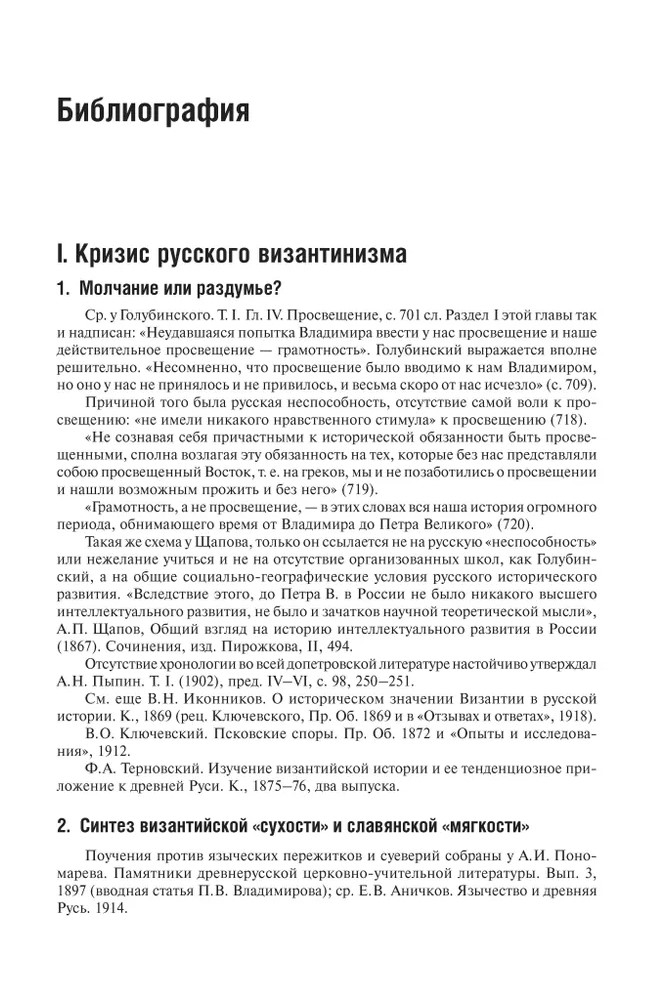 Библиография

I. Кризис русского византинизма

1. Молчание или раздумье?

Ср. у Голубинского. Т. I. Гл. IV. Просвещение, с. 701 сл. Раздел I этой главы так и надписан: «Неудавшаяся попытка Владимира ввести у нас просвещение и наше действительное просвещение — грамотность». Голубинский выражается вполне решительно. «Несомненно, что просвещение было вводимо к нам Владимиром, но оно у нас не принялось и не привилось, и весьма скоро от нас исчезло» (с. 709).

Причиной того была русская неспособность, отсутствие самой воли к просвещению: «не имели никакого нравственного стимула» к просвещению (718).

«Не сознавая себя причастными к исторической обязанности быть просвещенными, сполна возлагая эту обязанность на тех, которые без нас представляли собою просвещенный Восток, т. е. на греков, мы и не позаботились о просвещении и нашли возможным прожить и без него» (719).

«Грамотность, а не просвещение, — в этих словах вся наша история огромного периода, обнимающего время от Владимира до Петра Великого» (720).

Такая же схема у Щапова, только он ссылается не на русскую «неспособность» или нежелание учиться и не на отсутствие организованных школ, как Голубинский, а на общие социально-географические условия русского исторического развития. «Вследствие этого, до Петра В. в России не было никакого высшего интеллектуального развития, не было и зачатков научной теоретической мысли», А.П. Щапов, Общий взгляд на историю интеллектуального развития в России (1867). Сочинения, изд. Пирожкова, II, 494.

Отсутствие хронологии во всей допетровской литературе настойчиво утверждал А.Н. Пыпин. Т. I (1902), пред. IV–VI, с. 98, 250–251.

См. еще В.Н. Иконников. О историческом значении Византии в русской истории. К., 1869 (рец. Ключевского, Пр. Об. 1869 и в «Отзывах и ответах», 1918).

В.О. Ключевский. Псковские споры. Пр. Об. 1872 и «Опыты и исследования», 1912.

Ф.А. Терновский. Изучение византийской истории и ее тенденциозное приложение к древней Руси. К., 1875–76, два выпуска.

2. Синтез византийской «сухости» и славянской «мягкости»

Поучения против языческих пережитков и суеверий собраны у А.И. Пономарева. Памятники древнерусской церковно-учительной литературы. Вып. 3, 1897 (вводная статья П.В. Владимирова); ср. Е.В. Аничков. Язычество и древняя Русь. 1914.